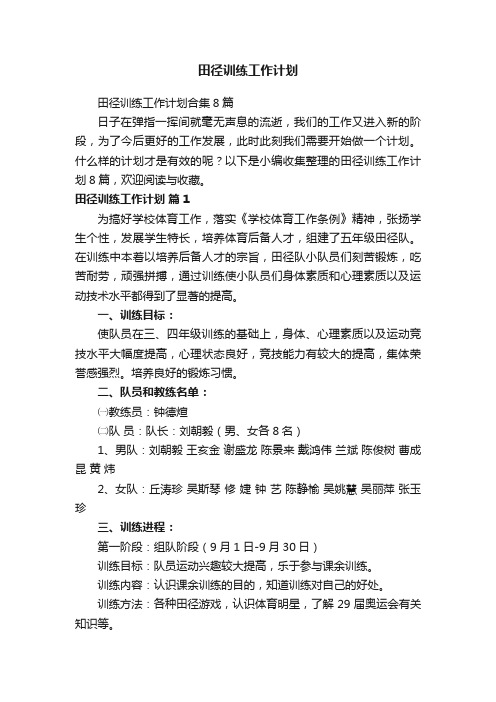 田径训练工作计划

田径训练工作计划合集8篇

日子在弹指一挥间就毫无声息的流逝，我们的工作又进入新的阶段，为了今后更好的工作发展，此时此刻我们需要开始做一个计划。什么样的计划才是有效的呢？以下是小编收集整理的田径训练工作计划8篇，欢迎阅读与收藏。

田径训练工作计划 篇1

为搞好学校体育工作，落实《学校体育工作条例》精神，张扬学生个性，发展学生特长，培养体育后备人才，组建了五年级田径队。在训练中本着以培养后备人才的宗旨，田径队小队员们刻苦锻炼，吃苦耐劳，顽强拼搏，通过训练使小队员们身体素质和心理素质以及运动技术水平都得到了显著的提高。

一、训练目标：

使队员在三、四年级训练的基础上，身体、心理素质以及运动竞技水平大幅度提高，心理状态良好，竞技能力有较大的提高，集体荣誉感强烈。培养良好的锻炼习惯。

二、队员和教练名单：

㈠教练员：钟德煊

㈡队 员：队长：刘朝毅（男、女各8名）

1、男队：刘朝毅 王亥金 谢盛龙 陈景来 戴鸿伟 兰斌 陈俊树 曹成昆 黄 炜

2、女队：丘涛珍 吴斯琴 修 婕 钟 艺 陈静愉 吴姚慧 吴丽萍 张玉珍

三、训练进程：

第一阶段：组队阶段（9月1日-9月30日）

训练目标：队员运动兴趣较大提高，乐于参与课余训练。

训练内容：认识课余训练的目的，知道训练对自己的好处。

训练方法：各种田径游戏，认识体育明星，了解29届奥运会有关知识等。